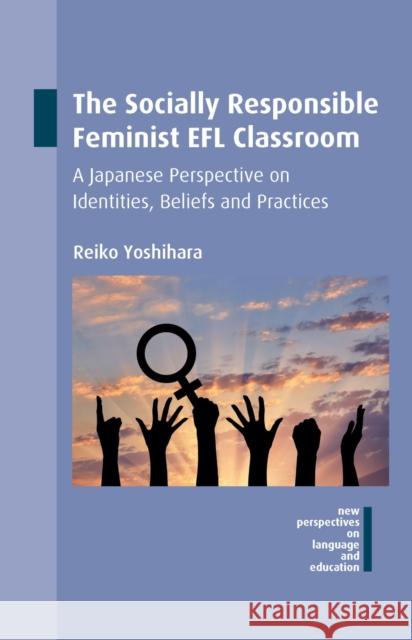 The Socially Responsible Feminist EFL Classroom

A Japanese Perspective on Identities, Beliefs and Practices

Reiko Yoshihara

new perspectives on language and education